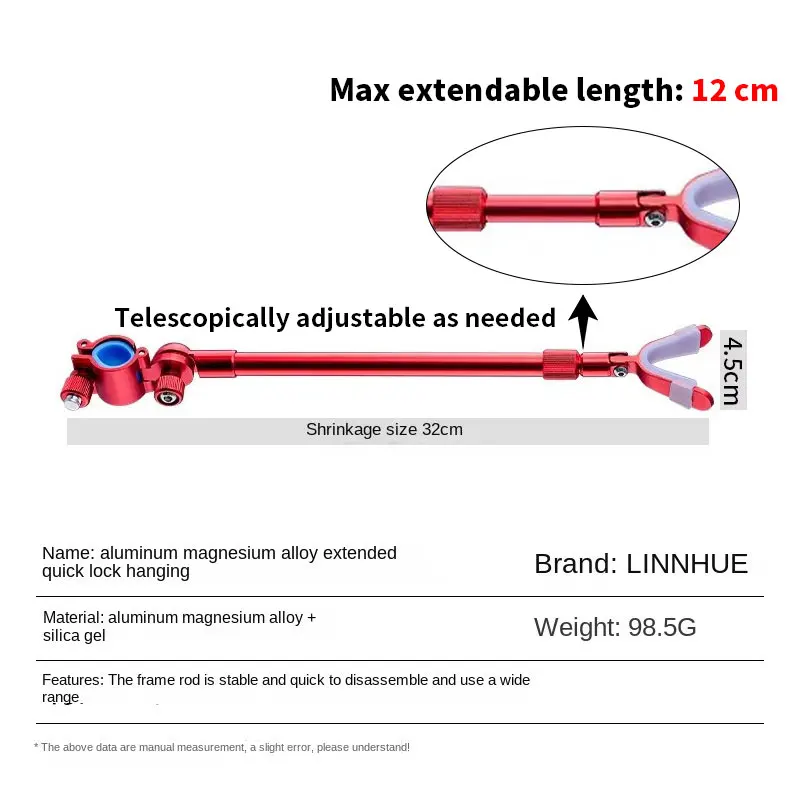 Max extendable length: 12 cm

Telescopically adjustable as needed

4.5cm

Shrinkage size 32cm

Name: aluminum magnesium alloy extended quick lock hanging

Brand: LINNHUE

Material: aluminum magnesium alloy + silica gel

Weight: 98.5G

Features: The frame rod is stable and quick to disassemble and use a wide range

* The above data are manual measurement, a slight error, please understand!